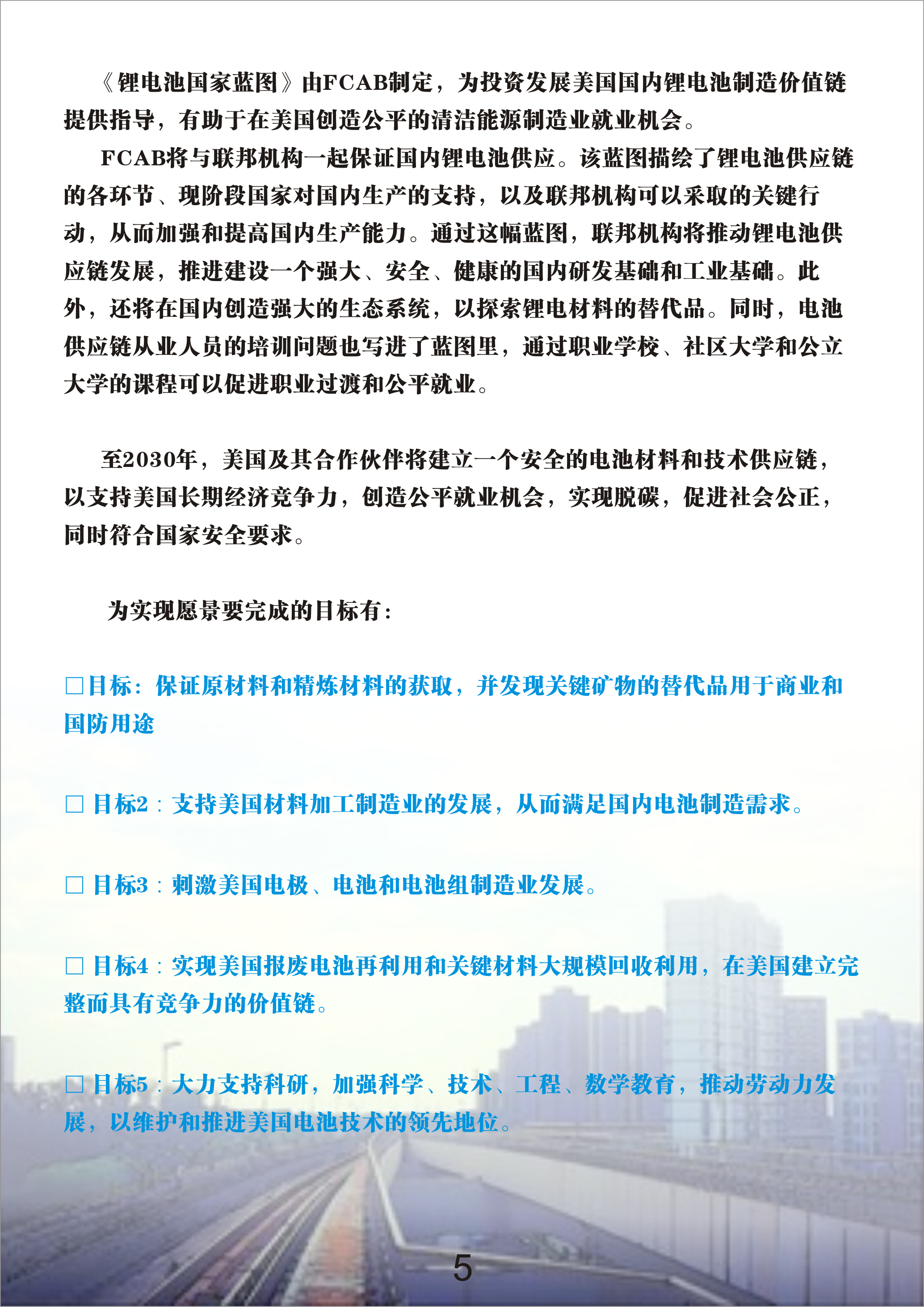 《锂电池国家蓝图》由FCAB制定，为投资发展美国国内锂电池制造价值链提供指导，有助于在美国创造公平的清洁能源制造业就业机会。

FCAB将与联邦机构一起保证国内锂电池供应。该蓝图描绘了锂电池供应链的各环节、现阶段国家对国内生产的支持，以及联邦机构可以采取的关键行动，从而加强和提高国内生产能力。通过这幅蓝图，联邦机构将推动锂电池供应链发展，推进建设一个强大、安全、健康的国内研发基础和工业基础。此外，还将在国内创造强大的生态系统，以探索锂电材料的替代品。同时，电池供应链从业人员的培训问题也写进了蓝图里，通过职业学校、社区大学和公立大学的课程可以促进职业过渡和公平就业。

至2030年，美国及其合作伙伴将建立一个安全的电池材料和技术供应链，以支持美国长期经济竞争力，创造公平就业机会，实现脱碳，促进社会公正，同时符合国家安全要求。

为实现愿景要完成的目标有：

□目标：保证原材料和精炼材料的获取，并发现关键矿物的替代品用于商业和国防用途

□ 目标2：支持美国材料加工制造业的发展，从而满足国内电池制造需求。

□ 目标3：刺激美国电极、电池和电池组制造业发展。

□ 目标4：实现美国报废电池再利用和关键材料大规模回收利用，在美国建立完整而具有竞争力的价值链。

□ 目标5：大力支持科研，加强科学、技术、工程、数学教育，推动劳动力发展，以维护和推进美国电池技术的领先地位。

5